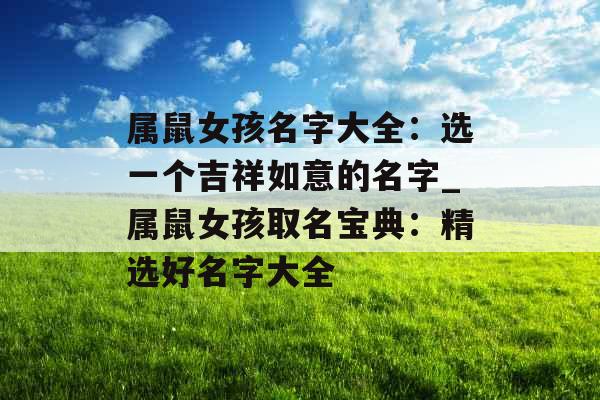 属鼠女孩名字大全：选一个吉祥如意的名字_属鼠女孩取名宝典：精选好名字大全